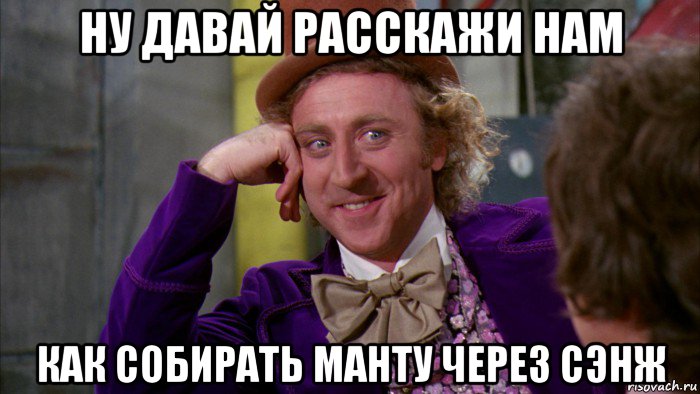 НУ ДАВАЙ РАССКАЖИ НАМ

КАК СОБИРАТЬ МАНТУ ЧЕРЕЗ СЭНЖ

risovach.ru